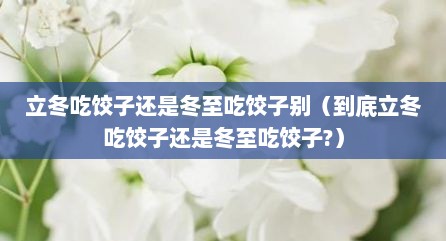 立冬吃饺子还是冬至吃饺子别（到底立冬吃饺子还是冬至吃饺子?）